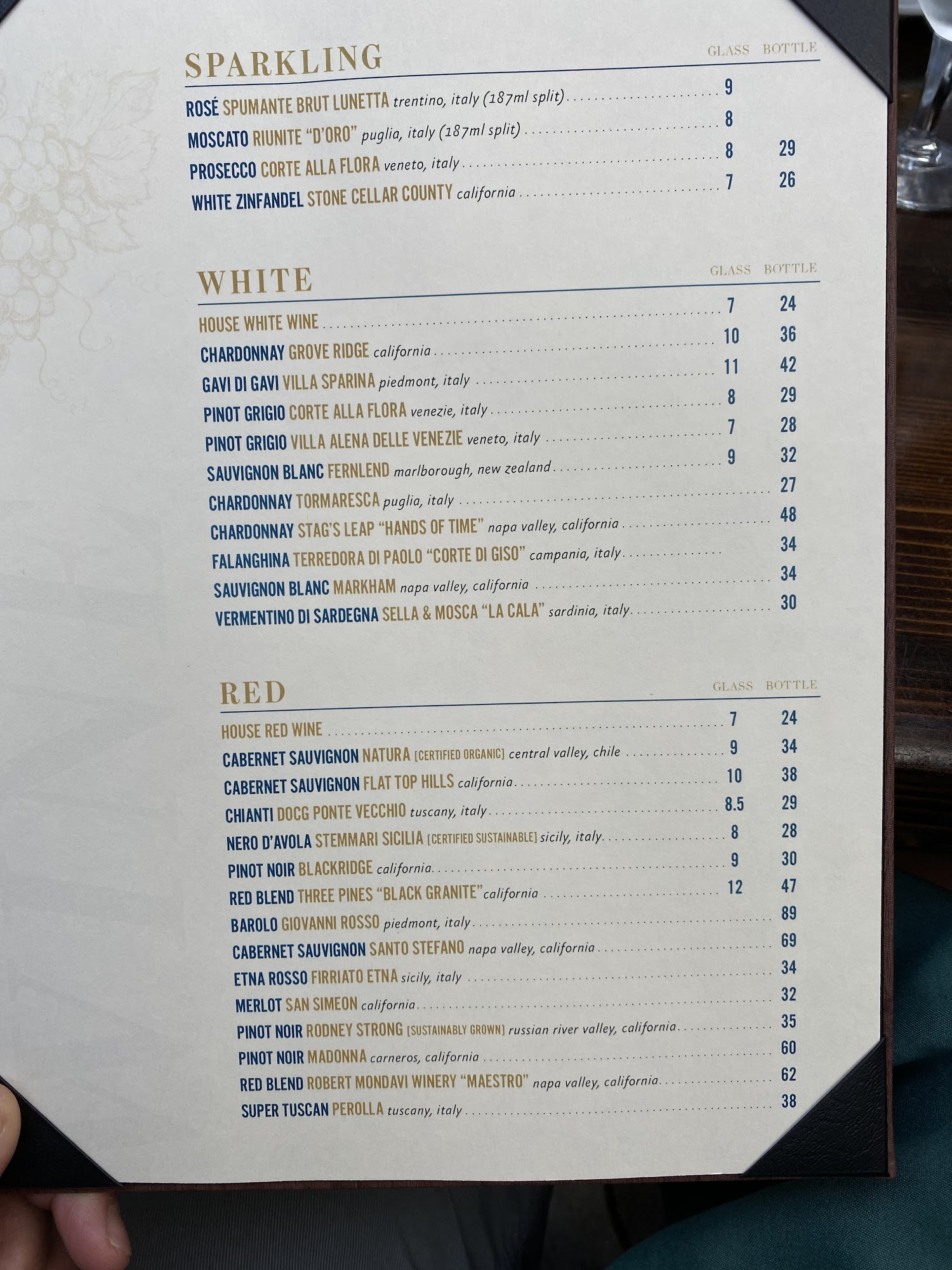 SPARKLING GLASS BOTTLE

ROSÉ SPUMANTE BRUT LUNETTA trentino, italy (187ml split) 9

MOSCATO RIUNITE "D'ORO" puglia, italy (187ml split) 8

PROSECCO CORTE ALLA FLORA veneto, italy 8 29

WHITE ZINFANDEL STONE CELLAR COUNTY california 7 26

WHITE GLASS BOTTLE

HOUSE WHITE WINE 7 24

CHARDONNAY GROVE RIDGE california 10 36

GAVI DI GAVI VILLA SPARINA piedmont, italy 11 42

PINOT GRIGIO CORTE ALLA FLORA venezie, italy 8 29

PINOT GRIGIO VILLA ALENA DELLE VENEZIE veneto, italy 7 28

SAUVIGNON BLANC FERNLEND marlborough, new zealand 9 32

CHARDONNAY TORMARESCA puglia, italy 27

CHARDONNAY STAG'S LEAP "HANDS OF TIME" napa valley, california 48

FALANGHINA TERREDORA DI PAOLO "CORTE DI GISO" campania, italy 34

SAUVIGNON BLANC MARKHAM napa valley, california 34

VERMENTINO DI SARDEGNA SELLA & MOSCA "LA CALA" sardinia, italy 30

RED GLASS BOTTLE

HOUSE RED WINE 7 24

CABERNET SAUVIGNON NATURA [CERTIFIED ORGANIC] central valley, chile 9 34

CABERNET SAUVIGNON FLAT TOP HILLS california 10 38

CHIANTI DOCG PONTE VECCHIO tuscany, italy 8.5 29

NERO D'AVOLA STEMMARI SICILIA [CERTIFIED SUSTAINABLE] sicily, italy 8 28

PINOT NOIR BLACKRIDGE california 9 30

RED BLEND THREE PINES "BLACK GRANITE" california 12 47

BAROLO GIOVANNI ROSSO piedmont, italy 89

CABERNET SAUVIGNON SANTO STEFANO napa valley, california 69

ETNA ROSSO FIRRIATO ETNA sicily, italy 34

MERLOT SAN SIMEON california 32

PINOT NOIR RODNEY STRONG [SUSTAINABLY GROWN] russian river valley, california 35

PINOT NOIR MADONNA carneros, california 60

RED BLEND ROBERT MONDAVI WINERY "MAESTRO" napa valley, california 62

SUPER TUSCAN PEROLLA tuscany, italy 38